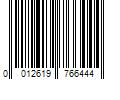 0 012619 766444